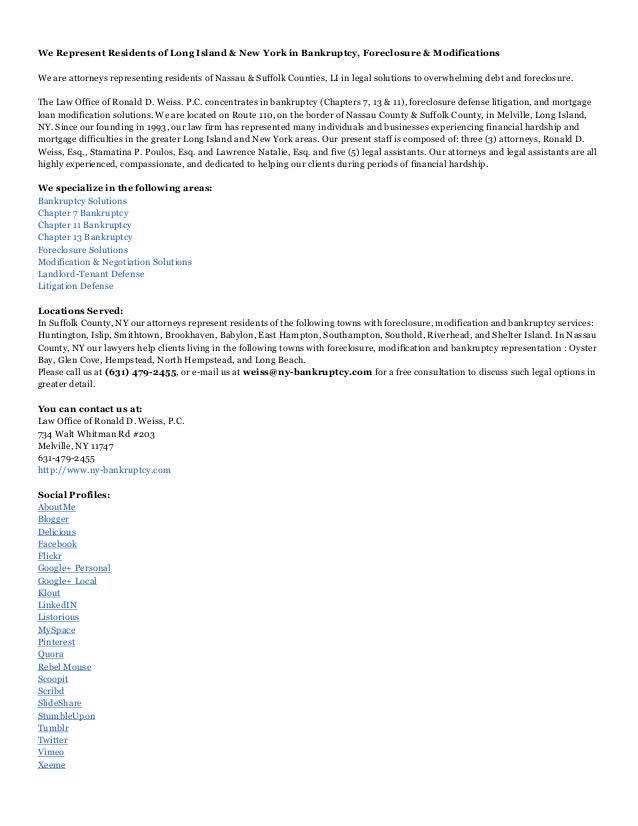 We Represent Residents of Long Island & New York in Bankruptcy, Foreclosure & Modifications

We are attorneys representing residents of Nassau & Suffolk Counties, LI in legal solutions to overwhelming debt and foreclosure.

The Law Office of Ronald D. Weiss. P.C. concentrates in bankruptcy (Chapters 7, 13 & 11), foreclosure defense litigation, and mortgage loan modification solutions. We are located on Route 110, on the border of Nassau County & Suffolk County, in Melville, Long Island, NY. Since our founding in 1993, our law firm has represented many individuals and businesses experiencing financial hardship and mortgage difficulties in the greater Long Island and New York areas. Our present staff is composed of: three (3) attorneys, Ronald D. Weiss, Esq., Stamatina P. Poulos, Esq. and Lawrence Natalie, Esq. and five (5) legal assistants. Our attorneys and legal assistants are all highly experienced, compassionate, and dedicated to helping our clients during periods of financial hardship.

We specialize in the following areas:
Bankruptcy Solutions
Chapter 7 Bankruptcy
Chapter 11 Bankruptcy
Chapter 13 Bankruptcy
Foreclosure Solutions
Modification & Negotiation Solutions
Landlord-Tenant Defense
Litigation Defense

Locations Served:
In Suffolk County, NY our attorneys represent residents of the following towns with foreclosure, modification and bankruptcy services: Huntington, Islip, Smithtown, Brookhaven, Babylon, East Hampton, Southampton, Southold, Riverhead, and Shelter Island. In Nassau County, NY our lawyers help clients living in the following towns with foreclosure, modification and bankruptcy representation : Oyster Bay, Glen Cove, Hempstead, North Hempstead, and Long Beach.
Please call us at (631) 479-2455, or e-mail us at weiss@ny-bankruptcy.com for a free consultation to discuss such legal options in greater detail.

You can contact us at:
Law Office of Ronald D. Weiss, P.C.
734 Walt Whitman Rd #203
Melville, NY 11747
631-479-2455
http://www.ny-bankruptcy.com

Social Profiles:
AboutMe
Blogger
Delicious
Facebook
Flickr
Google+ Personal
Google+ Local
Klout
LinkedIN
Listorious
MySpace
Pinterest
Quora
Rebel Mouse
Scoopit
Scribd
SlideShare
StumbleUpon
Tumblr
Twitter
Vimeo
Xeeme